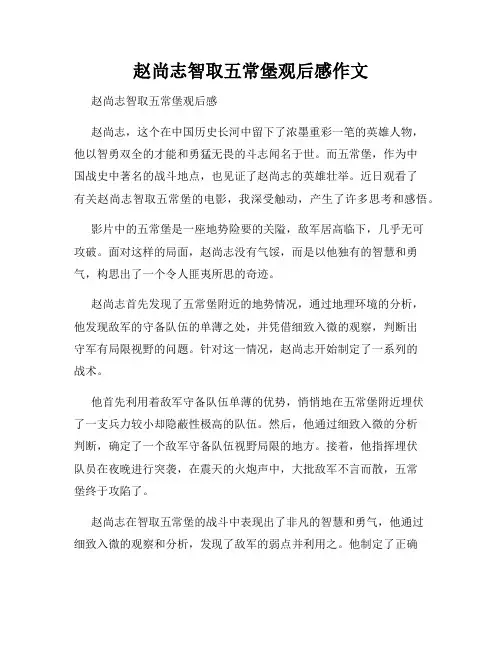 赵尚志智取五常堡观后感作文

赵尚志智取五常堡观后感

赵尚志，这个在中国历史长河中留下了浓墨重彩一笔的英雄人物，他以智勇双全的才能和勇猛无畏的斗志闻名于世。而五常堡，作为中国战史中著名的战斗地点，也见证了赵尚志的英雄壮举。近日观看了有关赵尚志智取五常堡的电影，我深受触动，产生了许多思考和感悟。

影片中的五常堡是一座地势险要的关隘，敌军居高临下，几乎无可攻破。面对这样的局面，赵尚志没有气馁，而是以他独有的智慧和勇气，构思出了一个令人匪夷所思的奇迹。

赵尚志首先发现了五常堡附近的地势情况，通过地理环境的分析，他发现敌军的守备队伍的单薄之处，并凭借细致入微的观察，判断出守军有局限视野的问题。针对这一情况，赵尚志开始制定了一系列的战术。

他首先利用着敌军守备队伍单薄的优势，悄悄地在五常堡附近埋伏了一支兵力较小却隐蔽性极高的队伍。然后，他通过细致入微的分析判断，确定了一个敌军守备队伍视野局限的地方。接着，他指挥埋伏队员在夜晚进行突袭，在震天的火炮声中，大批敌军不言而散，五常堡终于攻陷了。

赵尚志在智取五常堡的战斗中表现出了非凡的智慧和勇气，他通过细致入微的观察和分析，发现了敌军的弱点并利用之。他制定了正确